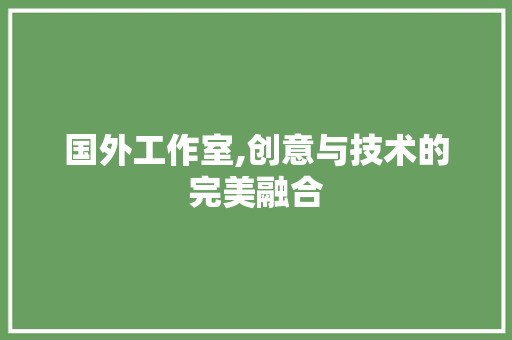 国外工作室,创意与技术的完美融合